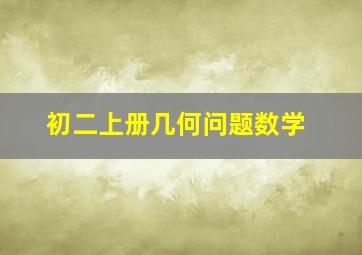 初二上册几何问题数学